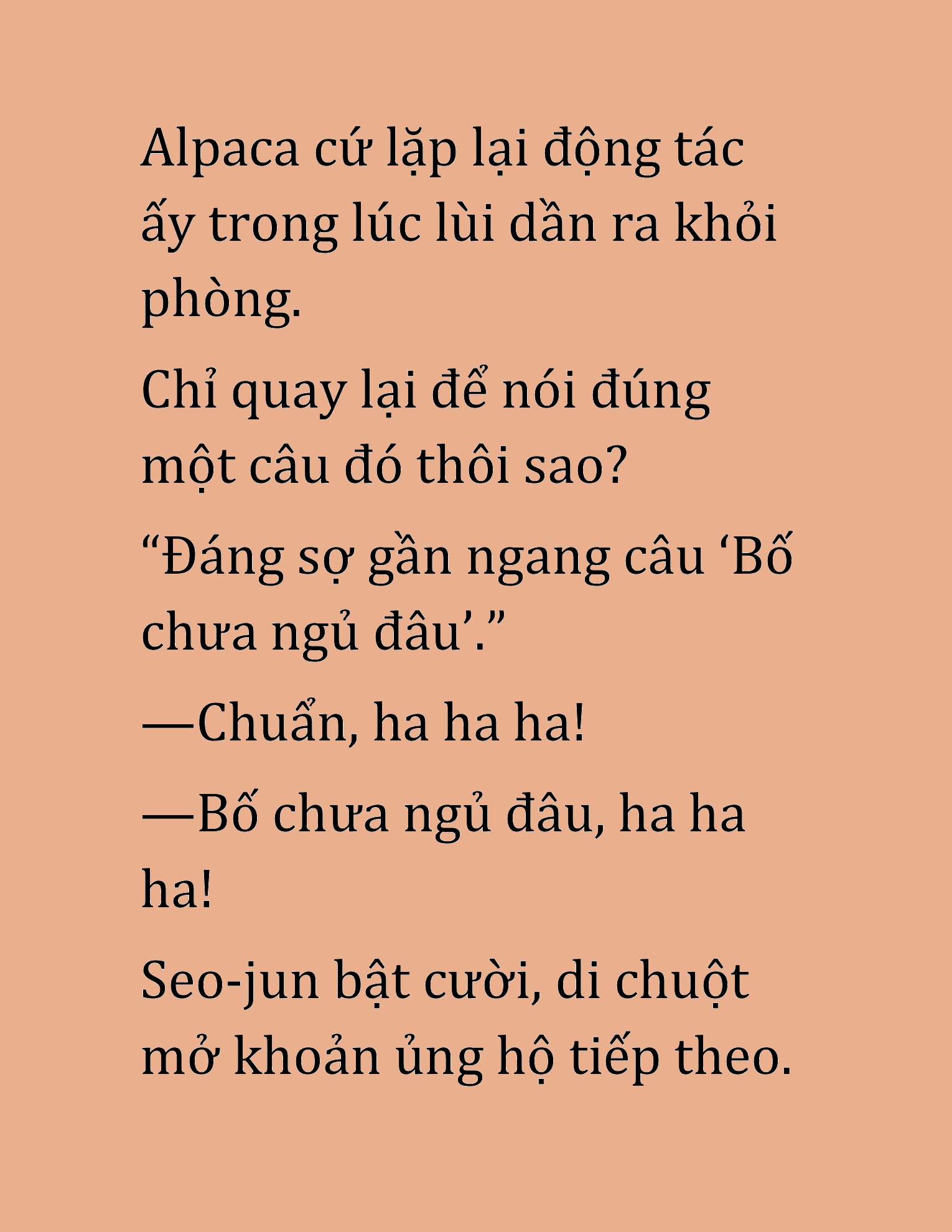 Alpaca cứ lặp lại động tác ấy trong lúc lùi dần ra khỏi phòng.

Chỉ quay lại để nói đúng một câu đó thôi sao?

“Đáng sợ gần ngang câu ‘Bố chưa ngủ đâu’.”

—Chuẩn, ha ha ha!

—Bố chưa ngủ đâu, ha ha ha!

Seo-jun bật cười, di chuột mở khoản ủng hộ tiếp theo.